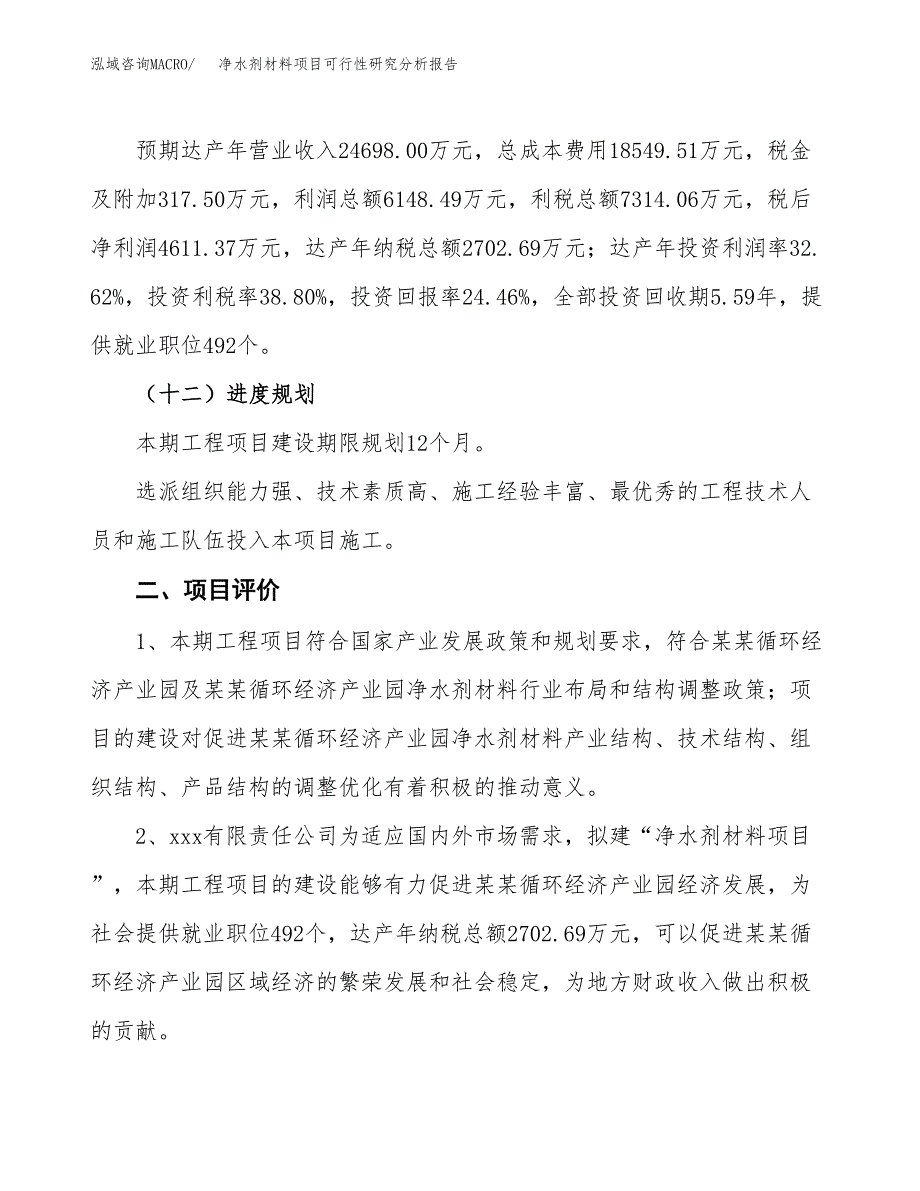 泓域咨询MACRO/　　净水剂材料项目可行性研究分析报告

预期达产年营业收入24698.00万元，总成本费用18549.51万元，税金及附加317.50万元，利润总额6148.49万元，利税总额7314.06万元，税后净利润4611.37万元，达产年纳税总额2702.69万元；达产年投资利润率32.62%，投资利税率38.80%，投资回报率24.46%，全部投资回收期5.59年，提供就业职位492个。

（十二）进度规划

本期工程项目建设期限规划12个月。

选派组织能力强、技术素质高、施工经验丰富、最优秀的工程技术人员和施工队伍投入本项目施工。

二、项目评价

1、本期工程项目符合国家产业发展政策和规划要求，符合某某循环经济产业园及某某循环经济产业园净水剂材料行业布局和结构调整政策；项目的建设对促进某某循环经济产业园净水剂材料产业结构、技术结构、组织结构、产品结构的调整优化有着积极的推动意义。

2、xxx有限责任公司为适应国内外市场需求，拟建“净水剂材料项目”，本期工程项目的建设能够有力促进某某循环经济产业园经济发展，为社会提供就业职位492个，达产年纳税总额2702.69万元，可以促进某某循环经济产业园区域经济的繁荣发展和社会稳定，为地方财政收入做出积极的贡献。